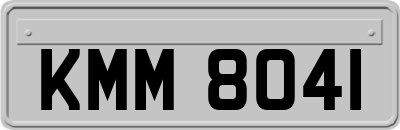 KMM 8041